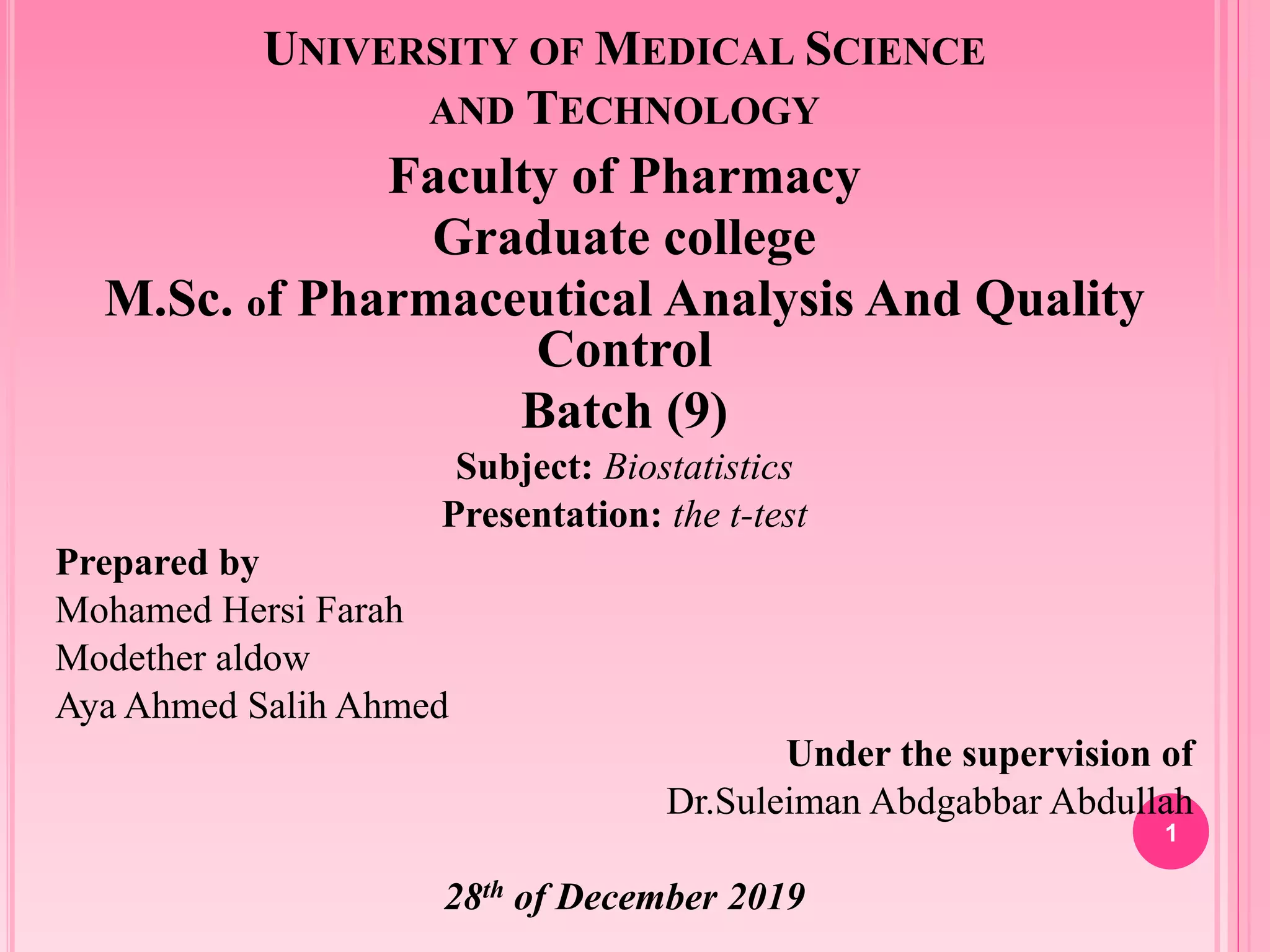 UNIVERSITY OF MEDICAL SCIENCE AND TECHNOLOGY

Faculty of Pharmacy
Graduate college
M.Sc. of Pharmaceutical Analysis And Quality Control
Batch (9)

Subject: Biostatistics
Presentation: the t-test

Prepared by
Mohamed Hersi Farah
Modether aldow
Aya Ahmed Salih Ahmed

Under the supervision of
Dr.Suleiman Abdgabbar Abdullah

1

28$^{th}$ of December 2019